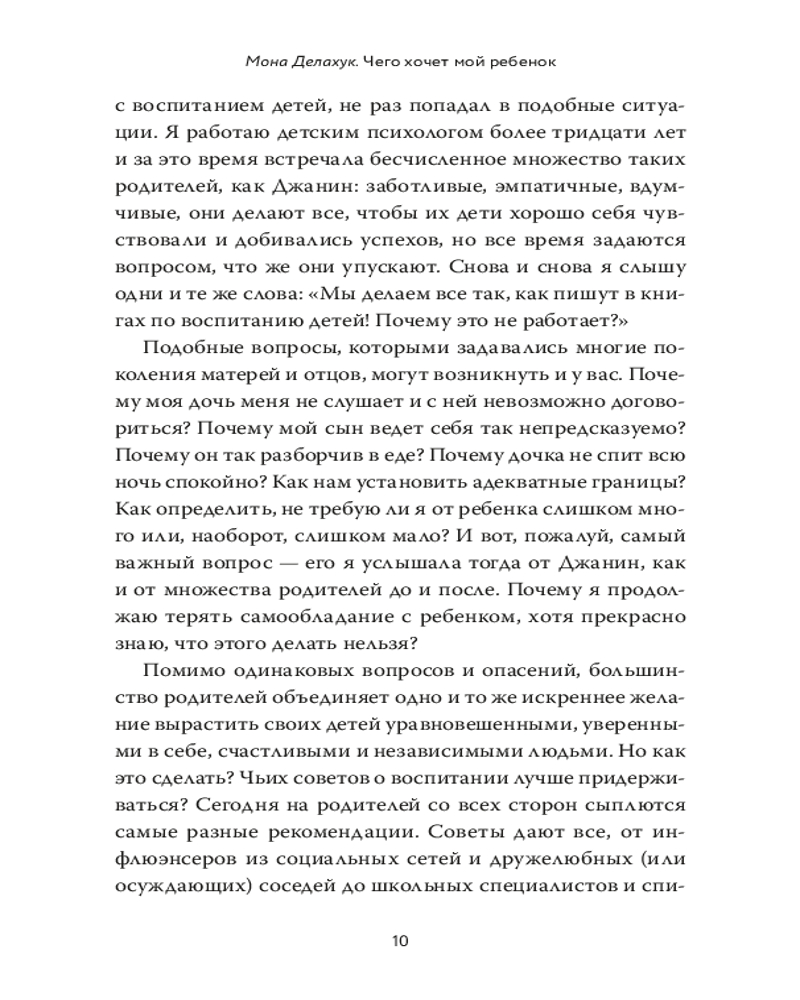 Мона Делахук. Чего хочет мой ребенок

с воспитанием детей, не раз попадал в подобные ситуации. Я работаю детским психологом более тридцати лет и за это время встречала бесчисленное множество таких родителей, как Джанин: заботливые, эмпатичные, вдумчивые, они делают все, чтобы их дети хорошо себя чувствовали и добивались успехов, но все время задаются вопросом, что же они упускают. Снова и снова я слышу одни и те же слова: «Мы делаем все так, как пишут в книгах по воспитанию детей! Почему это не работает?»

Подобные вопросы, которыми задавались многие поколения матерей и отцов, могут возникнуть и у вас. Почему моя дочь меня не слушает и с ней невозможно договориться? Почему мой сын ведет себя так непредсказуемо? Почему он так разборчив в еде? Почему дочка не спит всю ночь спокойно? Как нам установить адекватные границы? Как определить, не требую ли я от ребенка слишком много или, наоборот, слишком мало? И вот, пожалуй, самый важный вопрос — его я услышала тогда от Джанин, как и от множества родителей до и после. Почему я продолжаю терять самообладание с ребенком, хотя прекрасно знаю, что этого делать нельзя?

Помимо одинаковых вопросов и опасений, большинство родителей объединяет одно и то же искреннее желание вырастить своих детей уравновешенными, уверенными в себе, счастливыми и независимыми людьми. Но как это сделать? Чьих советов о воспитании лучше придерживаться? Сегодня на родителей со всех сторон сыплются самые разные рекомендации. Советы дают все, от инфлюэнсеров из социальных сетей и дружелюбных (или осуждающих) соседей до школьных специалистов и спи-

10